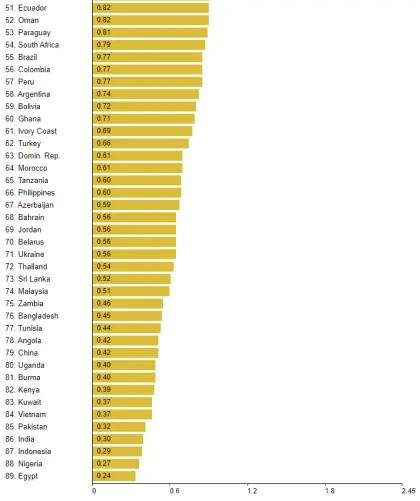 51. Ecuador 0.82
52. Oman 0.82
53. Paraguay 0.81
54. South Africa 0.79
55. Brazil 0.77
56. Colombia 0.77
57. Peru 0.77
58. Argentina 0.74
59. Bolivia 0.72
60. Ghana 0.71
61. Ivory Coast 0.69
62. Turkey 0.66
63. Domin. Rep. 0.61
64. Morocco 0.61
65. Tanzania 0.60
66. Philippines 0.60
67. Azerbaijan 0.59
68. Bahrain 0.56
69. Jordan 0.56
70. Belarus 0.56
71. Ukraine 0.56
72. Thailand 0.54
73. Sri Lanka 0.52
74. Malaysia 0.51
75. Zambia 0.46
76. Bangladesh 0.45
77. Tunisia 0.44
78. Angola 0.42
79. China 0.42
80. Uganda 0.40
81. Burma 0.40
82. Kenya 0.39
83. Kuwait 0.37
84. Vietnam 0.37
85. Pakistan 0.32
86. India 0.30
87. Indonesia 0.29
88. Nigeria 0.27
89. Egypt 0.24

0 0.6 1.2 1.8 2.45